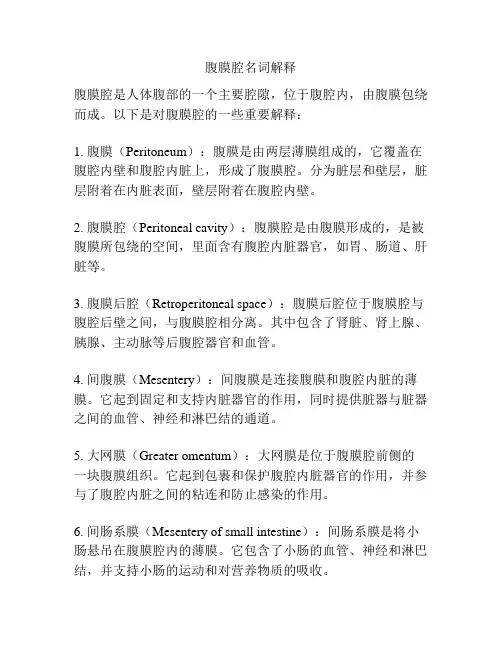 腹膜腔名词解释

腹膜腔是人体腹部的一个主要腔隙，位于腹腔内，由腹膜包绕而成。以下是对腹膜腔的一些重要解释：

1. 腹膜（Peritoneum）：腹膜是由两层薄膜组成的，它覆盖在腹腔内壁和腹腔内脏上，形成了腹膜腔。分为脏层和壁层，脏层附着在内脏表面，壁层附着在腹腔内壁。

2. 腹膜腔（Peritoneal cavity）：腹膜腔是由腹膜形成的，是被腹膜所包绕的空间，里面含有腹腔内脏器官，如胃、肠道、肝脏等。

3. 腹膜后腔（Retroperitoneal space）：腹膜后腔位于腹膜腔与腹腔后壁之间，与腹膜腔相分离。其中包含了肾脏、肾上腺、胰腺、主动脉等后腹腔器官和血管。

4. 间腹膜（Mesentery）：间腹膜是连接腹膜和腹腔内脏的薄膜。它起到固定和支持内脏器官的作用，同时提供脏器与脏器之间的血管、神经和淋巴结的通道。

5. 大网膜（Greater omentum）：大网膜是位于腹膜腔前侧的一块腹膜组织。它起到包裹和保护腹腔内脏器官的作用，并参与了腹腔内脏之间的粘连和防止感染的作用。

6. 间肠系膜（Mesentery of small intestine）：间肠系膜是将小肠悬吊在腹膜腔内的薄膜。它包含了小肠的血管、神经和淋巴结，并支持小肠的运动和对营养物质的吸收。